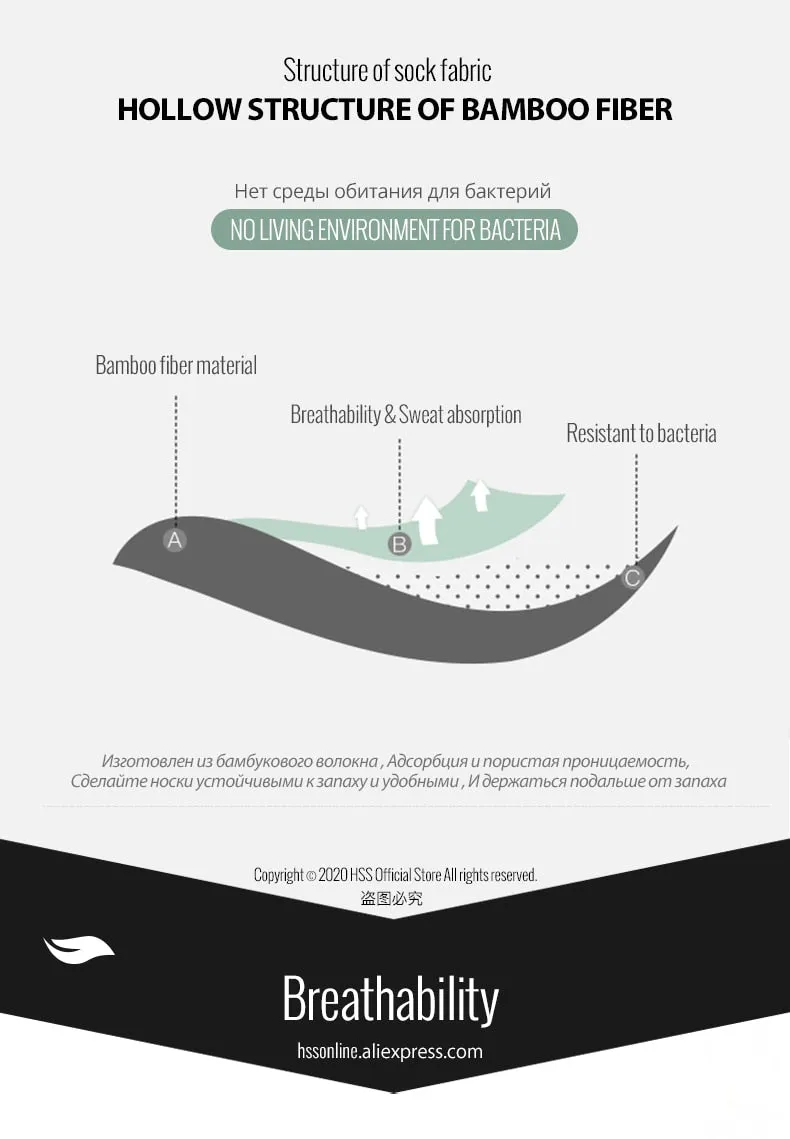 Structure of sock fabric
HOLLOW STRUCTURE OF BAMBOO FIBER

Нет среды обитания для бактерий
NO LIVING ENVIRONMENT FOR BACTERIA

Bamboo fiber material

Breathability & Sweat absorption

Resistant to bacteria

A

B

C

Изготовлен из бамбукового волокна , Адсорбция и пористая проницаемость,
Сделайте носки устойчивыми к запаху и удобными , И держаться подальше от запаха

Copyright © 2020 HSS Official Store All rights reserved.
盗图必究

Breathability

hssonline.aliexpress.com